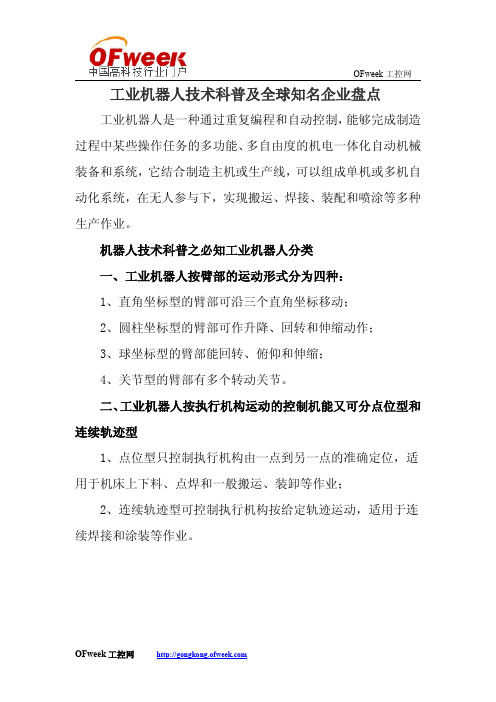 OFweek
中国高科技行业门户

OFweek 工控网

工业机器人技术科普及全球知名企业盘点

工业机器人是一种通过重复编程和自动控制，能够完成制造过程中某些操作任务的多功能、多自由度的机电一体化自动机械装备和系统，它结合制造主机或生产线，可以组成单机或多机自动化系统，在无人参与下，实现搬运、焊接、装配和喷涂等多种生产作业。

机器人技术科普之必知工业机器人分类

一、工业机器人按臂部的运动形式分为四种：

1、直角坐标型的臂部可沿三个直角坐标移动；

2、圆柱坐标型的臂部可作升降、回转和伸缩动作；

3、球坐标型的臂部能回转、俯仰和伸缩；

4、关节型的臂部有多个转动关节。

二、工业机器人按执行机构运动的控制机能又可分点位型和连续轨迹型

1、点位型只控制执行机构由一点到另一点的准确定位，适用于机床上下料、点焊和一般搬运、装卸等作业；

2、连续轨迹型可控制执行机构按给定轨迹运动，适用于连续焊接和涂装等作业。

OFweek 工控网 http://gongkong.ofweek.com